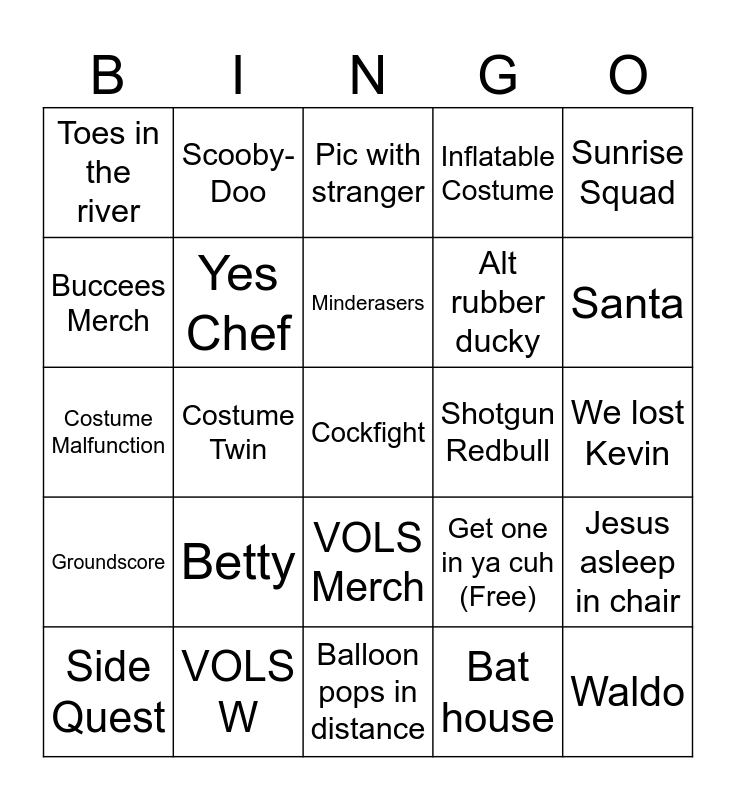 | B | I | N | G | O |
|---|---|---|---|---|
| Toes in the river | Scooby-Doo | Pic with stranger | Inflatable Costume | Sunrise Squad |
| Buccees Merch | Yes Chef | Minderasers | Alt rubber ducky | Santa |
| Costume Malfunction | Costume Twin | Cockfight | Shotgun Redbull | We lost Kevin |
| Groundscore | Betty | VOLS Merch | Get one in ya cuh (Free) | Jesus asleep in chair |
| Side Quest | VOLS W | Balloon pops in distance | Bat house | Waldo |